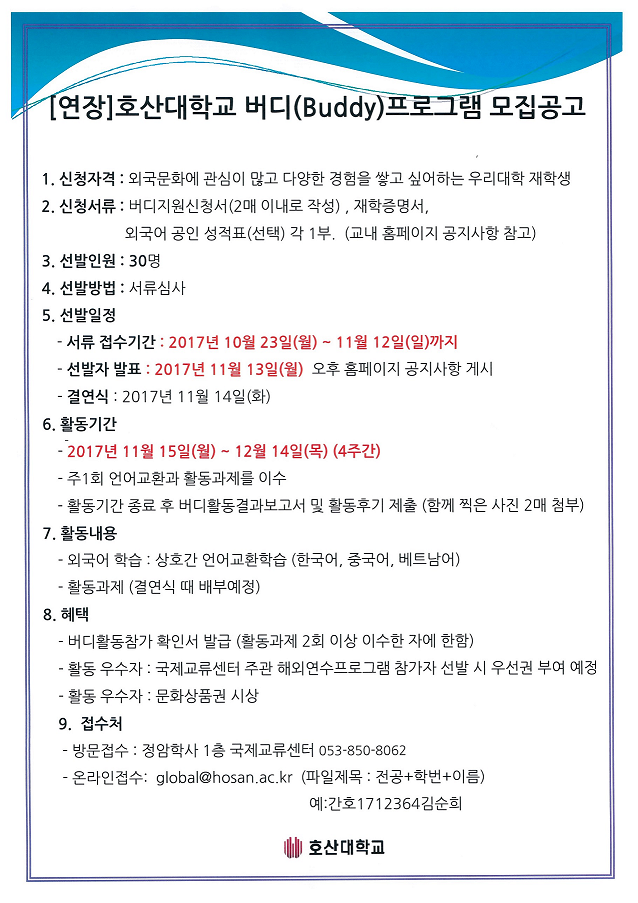 [연장]호산대학교 버디(Buddy)프로그램 모집공고

1. 신청자격 : 외국문화에 관심이 많고 다양한 경험을 쌓고 싶어하는 우리대학 재학생

2. 신청서류 : 버디지원신청서(2매 이내로 작성) , 재학증명서,
외국어 공인 성적표(선택) 각 1부. (교내 홈페이지 공지사항 참고)

3. 선발인원 : 30명

4. 선발방법 : 서류심사

5. 선발일정
- 서류 접수기간 : 2017년 10월 23일(월) ~ 11월 12일(일)까지
- 선발자 발표 : 2017년 11월 13일(월) 오후 홈페이지 공지사항 게시
- 결연식 : 2017년 11월 14일(화)

6. 활동기간
- 2017년 11월 15일(월) ~ 12월 14일(목) (4주간)
- 주1회 언어교환과 활동과제를 이수
- 활동기간 종료 후 버디활동결과보고서 및 활동후기 제출 (함께 찍은 사진 2매 첨부)

7. 활동내용
- 외국어 학습 : 상호간 언어교환학습 (한국어, 중국어, 베트남어)
- 활동과제 (결연식 때 배부예정)

8. 혜택
- 버디활동참가 확인서 발급 (활동과제 2회 이상 이수한 자에 한함)
- 활동 우수자 : 국제교류센터 주관 해외연수프로그램 참가자 선발 시 우선권 부여 예정
- 활동 우수자 : 문화상품권 시상

9. 접수처
- 방문접수 : 정암학사 1층 국제교류센터 053-850-8062
- 온라인접수: global@hosan.ac.kr (파일제목 : 전공+학번+이름)
예:간호1712364김순희

호산대학교